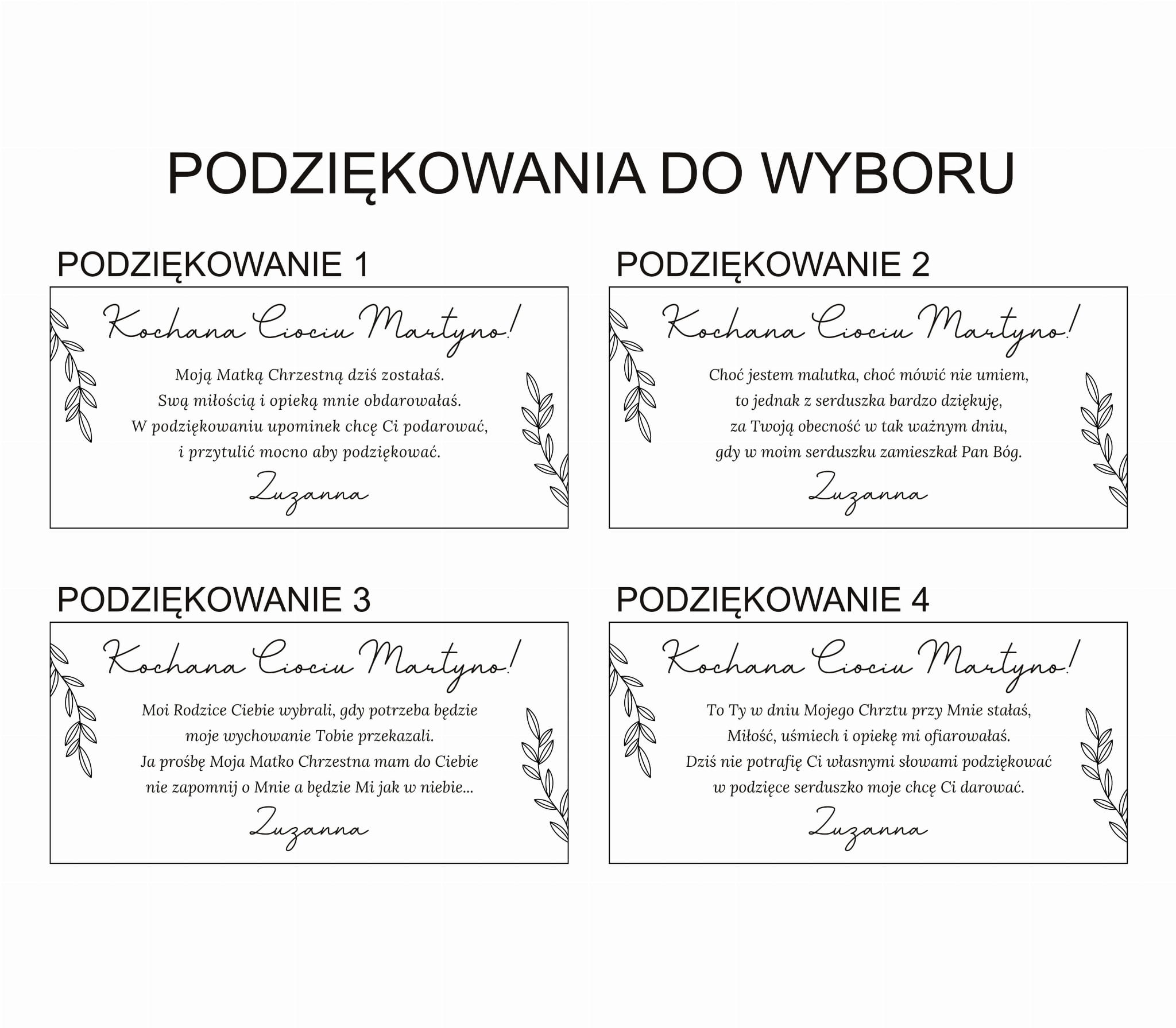 PODZIĘKOWANIA DO WYBORU

PODZIĘKOWANIE 1

Kochana Ciociu Martyno!

Moją Matką Chrzestną dziś zostałaś.
Swą miłością i opieką mnie obdarowałaś.
W podziękowaniu upominek chcę Ci podarować,
i przytulić mocno aby podziękować.

Zuzanna

PODZIĘKOWANIE 2

Kochana Ciociu Martyno!

Choć jestem malutka, choć mówić nie umiem,
to jednak z serduszka bardzo dziękuję,
za Twoją obecność w tak ważnym dniu,
gdy w moim serduszku zamieszkał Pan Bóg.

Zuzanna

PODZIĘKOWANIE 3

Kochana Ciociu Martyno!

Moi Rodzice Ciebie wybrali, gdy potrzeba będzie
moje wychowanie Tobie przekazali.
Ja prośbę Moja Matko Chrzestna mam do Ciebie
nie zapomnij o Mnie a będzie Mi jak w niebie...

Zuzanna

PODZIĘKOWANIE 4

Kochana Ciociu Martyno!

To Ty w dniu Mojego Chrztu przy Mnie stałaś,
Miłość, uśmiech i opiekę mi ofiarowałaś.
Dziś nie potrafię Ci własnymi słowami podziękować
w podzięce serduszko moje chcę Ci darować.

Zuzanna